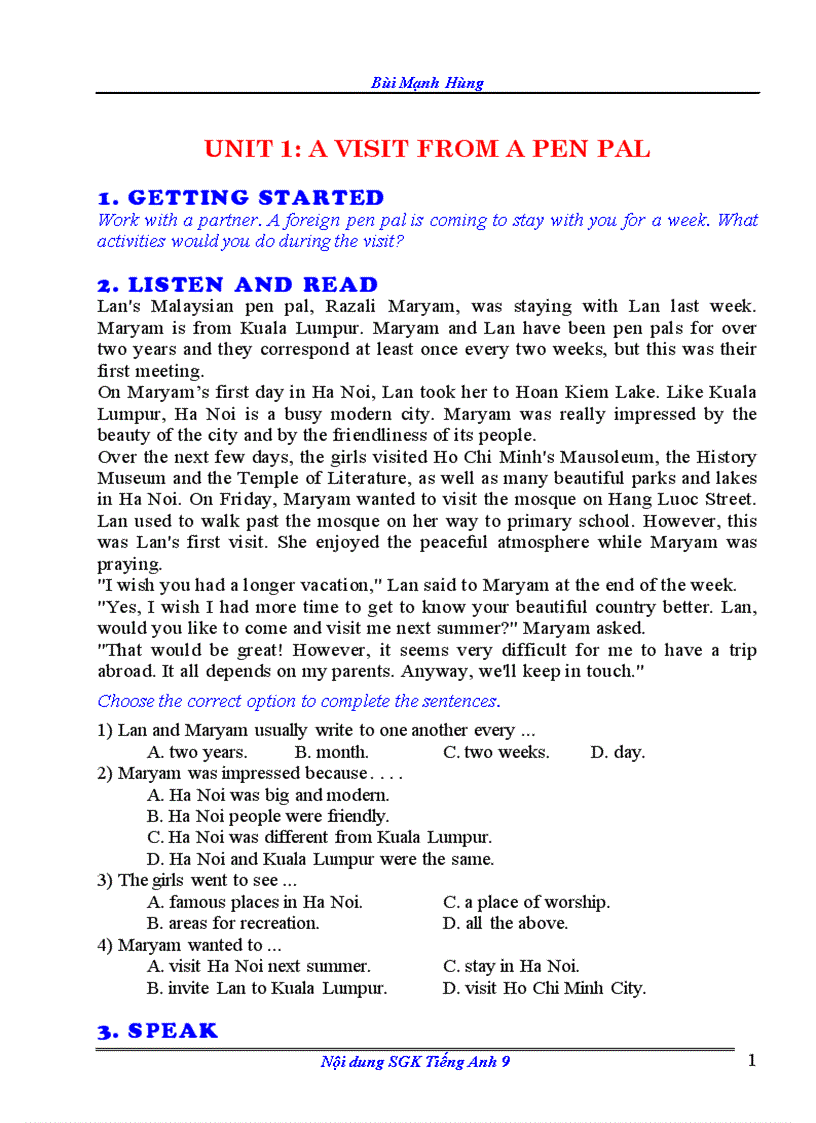 Bùi Mạnh Hùng

UNIT 1: A VISIT FROM A PEN PAL

1. GETTING STARTED
Work with a partner. A foreign pen pal is coming to stay with you for a week. What activities would you do during the visit?

2. LISTEN AND READ
Lan's Malaysian pen pal, Razali Maryam, was staying with Lan last week. Maryam is from Kuala Lumpur. Maryam and Lan have been pen pals for over two years and they correspond at least once every two weeks, but this was their first meeting.
On Maryam's first day in Ha Noi, Lan took her to Hoan Kiem Lake. Like Kuala Lumpur, Ha Noi is a busy modern city. Maryam was really impressed by the beauty of the city and by the friendliness of its people.
Over the next few days, the girls visited Ho Chi Minh's Mausoleum, the History Museum and the Temple of Literature, as well as many beautiful parks and lakes in Ha Noi. On Friday, Maryam wanted to visit the mosque on Hang Luoc Street. Lan used to walk past the mosque on her way to primary school. However, this was Lan's first visit. She enjoyed the peaceful atmosphere while Maryam was praying.
"I wish you had a longer vacation," Lan said to Maryam at the end of the week.
"Yes, I wish I had more time to get to know your beautiful country better. Lan, would you like to come and visit me next summer?" Maryam asked.
"That would be great! However, it seems very difficult for me to have a trip abroad. It all depends on my parents. Anyway, we'll keep in touch."

Choose the correct option to complete the sentences.

1) Lan and Maryam usually write to one another every ...
A. two years. B. month. C. two weeks. D. day.
2) Maryam was impressed because . . . .
A. Ha Noi was big and modern.
B. Ha Noi people were friendly.
C. Ha Noi was different from Kuala Lumpur.
D. Ha Noi and Kuala Lumpur were the same.
3) The girls went to see ...
A. famous places in Ha Noi. C. a place of worship.
B. areas for recreation. D. all the above.
4) Maryam wanted to ...
A. visit Ha Noi next summer. C. stay in Ha Noi.
B. invite Lan to Kuala Lumpur. D. visit Ho Chi Minh City.

3. SPEAK

Nội dung SGK Tiếng Anh 9 1